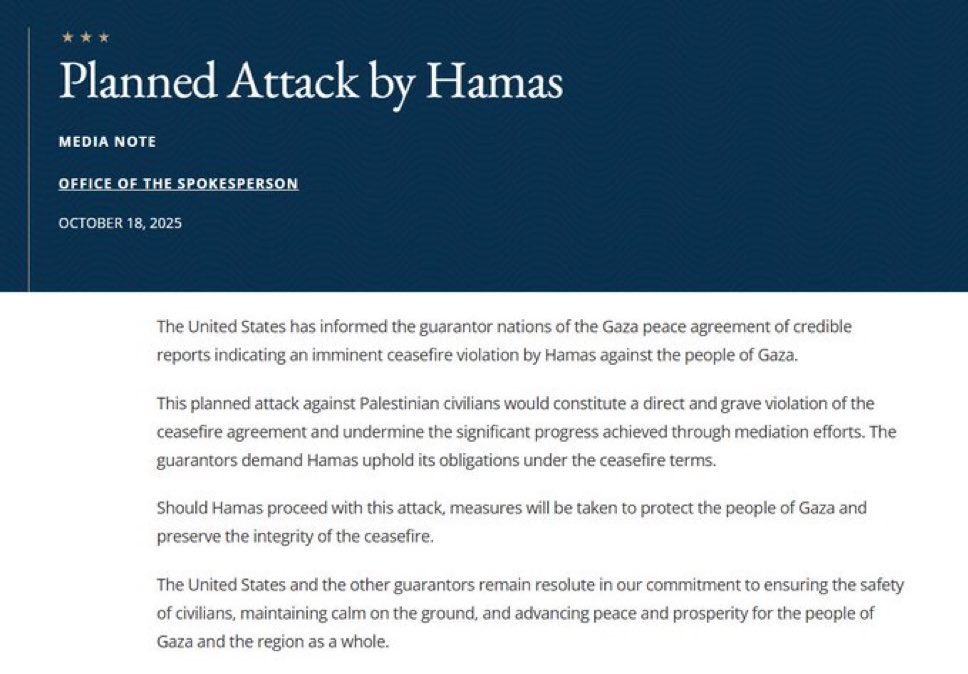 ★ ★ ★

Planned Attack by Hamas

MEDIA NOTE

OFFICE OF THE SPOKESPERSON

OCTOBER 18, 2025

The United States has informed the guarantor nations of the Gaza peace agreement of credible reports indicating an imminent ceasefire violation by Hamas against the people of Gaza.

This planned attack against Palestinian civilians would constitute a direct and grave violation of the ceasefire agreement and undermine the significant progress achieved through mediation efforts. The guarantors demand Hamas uphold its obligations under the ceasefire terms.

Should Hamas proceed with this attack, measures will be taken to protect the people of Gaza and preserve the integrity of the ceasefire.

The United States and the other guarantors remain resolute in our commitment to ensuring the safety of civilians, maintaining calm on the ground, and advancing peace and prosperity for the people of Gaza and the region as a whole.